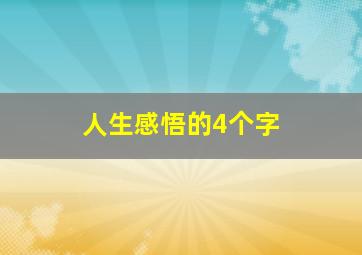 人生感悟的4个字